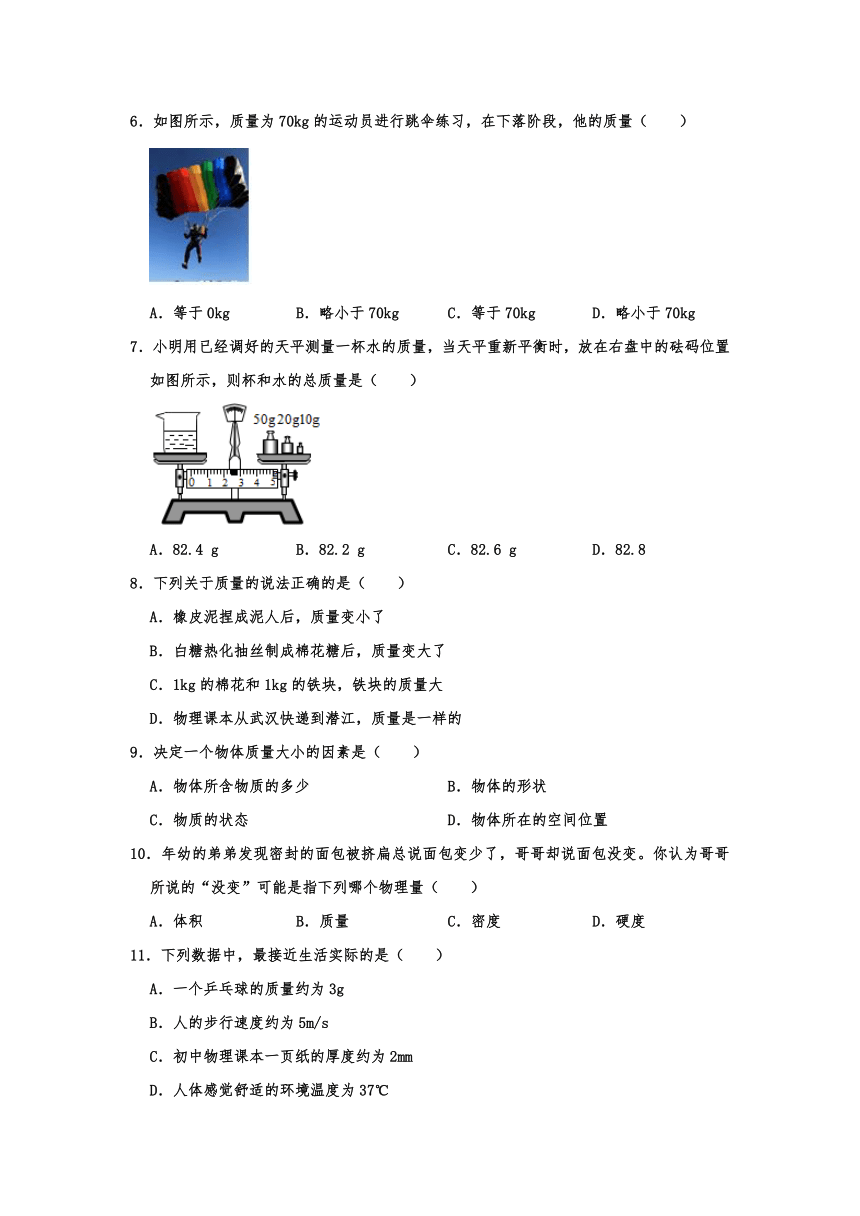 6．如图所示，质量为 70kg 的运动员进行跳伞练习，在下落阶段，他的质量（　　）

A．等于 0kg　　B．略小于 70kg　　C．等于 70kg　　D．略小于 70kg

7．小明用已经调好的天平测量一杯水的质量，当天平重新平衡时，放在右盘中的砝码位置如图所示，则杯和水的总质量是（　　）

50g20g10g

0 1 2 3 4 5

A．82.4 g　　B．82.2 g　　C．82.6 g　　D．82.8

8．下列关于质量的说法正确的是（　　）

A．橡皮泥捏成泥人后，质量变小了

B．白糖热化抽丝制成棉花糖后，质量变大了

C．1kg 的棉花和 1kg 的铁块，铁块的质量大

D．物理课本从武汉快递到潜江，质量是一样的

9．决定一个物体质量大小的因素是（　　）

A．物体所含物质的多少　　B．物体的形状

C．物质的状态　　D．物体所在的空间位置

10．年幼的弟弟发现密封的面包被挤扁总说面包变少了，哥哥却说面包没变。你认为哥哥所说的“没变”可能是指下列哪个物理量（　　）

A．体积　　B．质量　　C．密度　　D．硬度

11．下列数据中，最接近生活实际的是（　　）

A．一个乒乓球的质量约为 3g

B．人的步行速度约为 5m/s

C．初中物理课本一页纸的厚度约为 2mm

D．人体感觉舒适的环境温度为 37℃